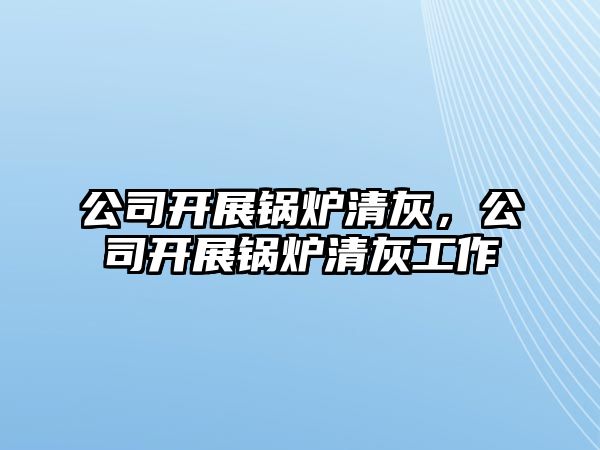 公司开展锅炉清灰，公司开展锅炉清灰工作